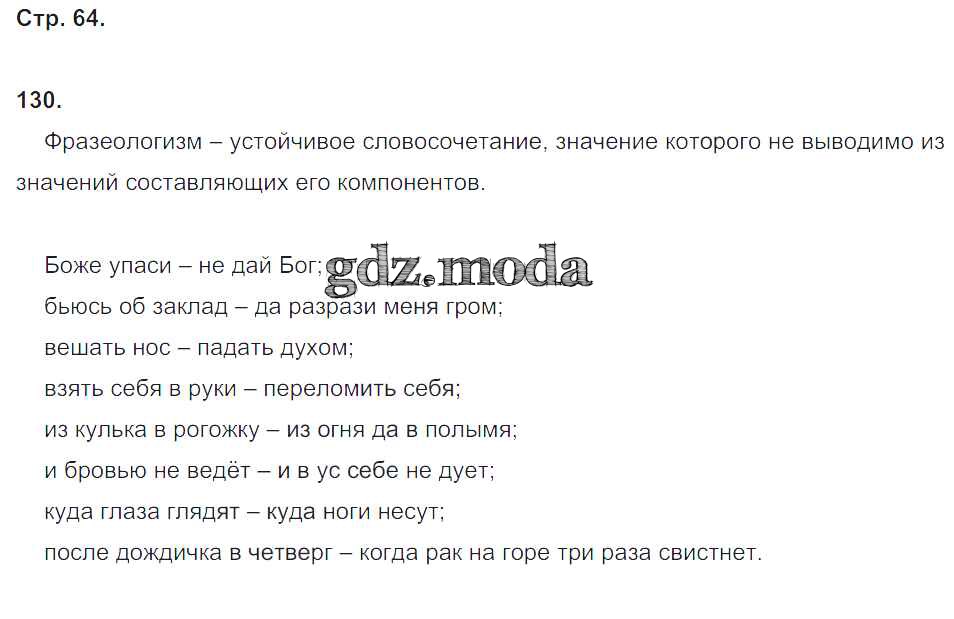 Стр. 64.

130.

Фразеологизм – устойчивое словосочетание, значение которого не выводимо из значений составляющих его компонентов.

Боже упаси – не дай Бог; gdz.moda
бьюсь об заклад – да разрази меня гром;
вешать нос – падать духом;
взять себя в руки – переломить себя;
из кулька в рогожку – из огня да в полымя;
и бровью не ведёт – и в ус себе не дует;
куда глаза глядят – куда ноги несут;
после дождичка в четверг – когда рак на горе три раза свистнет.